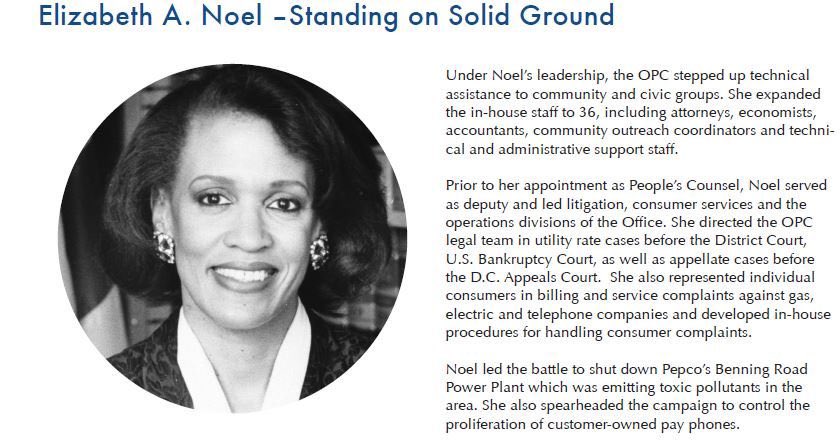 Elizabeth A. Noel –Standing on Solid Ground

Under Noel's leadership, the OPC stepped up technical assistance to community and civic groups. She expanded the in-house staff to 36, including attorneys, economists, accountants, community outreach coordinators and technical and administrative support staff.

Prior to her appointment as People's Counsel, Noel served as deputy and led litigation, consumer services and the operations divisions of the Office. She directed the OPC legal team in utility rate cases before the District Court, U.S. Bankruptcy Court, as well as appellate cases before the D.C. Appeals Court. She also represented individual consumers in billing and service complaints against gas, electric and telephone companies and developed in-house procedures for handling consumer complaints.

Noel led the battle to shut down Pepco's Benning Road Power Plant which was emitting toxic pollutants in the area. She also spearheaded the campaign to control the proliferation of customer-owned pay phones.